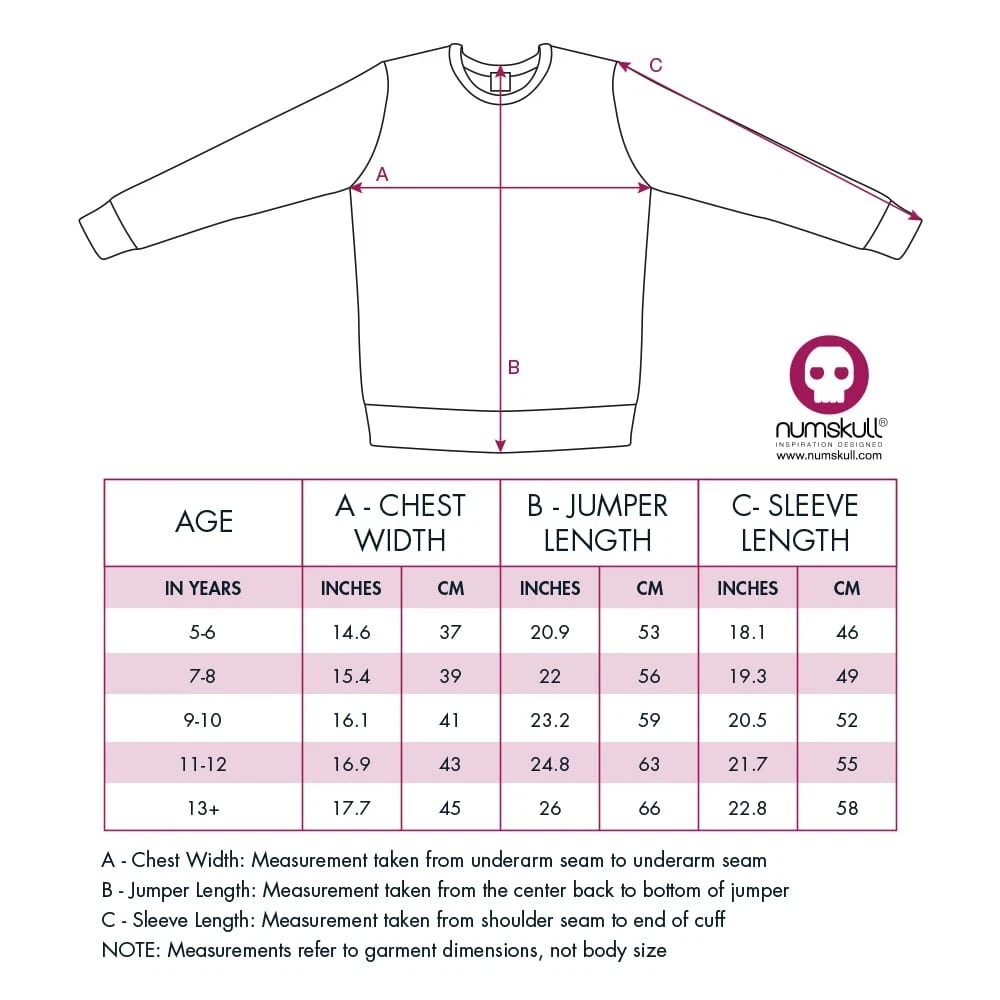 C

A

B

numskull®
INSPIRATION DESIGNED
www.numskull.com

| AGE | A - CHEST WIDTH | | B - JUMPER LENGTH | | C- SLEEVE LENGTH | |
|---|---|---|---|---|---|---|
| IN YEARS | INCHES | CM | INCHES | CM | INCHES | CM |
| 5-6 | 14.6 | 37 | 20.9 | 53 | 18.1 | 46 |
| 7-8 | 15.4 | 39 | 22 | 56 | 19.3 | 49 |
| 9-10 | 16.1 | 41 | 23.2 | 59 | 20.5 | 52 |
| 11-12 | 16.9 | 43 | 24.8 | 63 | 21.7 | 55 |
| 13+ | 17.7 | 45 | 26 | 66 | 22.8 | 58 |

A - Chest Width: Measurement taken from underarm seam to underarm seam
B - Jumper Length: Measurement taken from the center back to bottom of jumper
C - Sleeve Length: Measurement taken from shoulder seam to end of cuff
NOTE: Measurements refer to garment dimensions, not body size